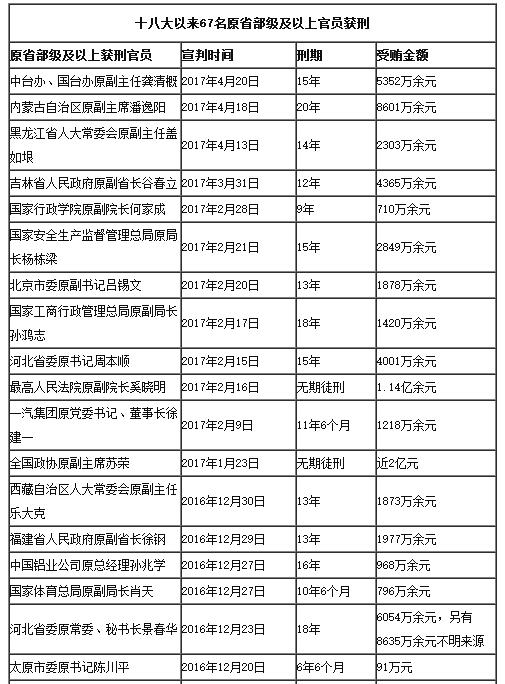 十八大以来67名原省部级及以上官员获刑

| 原省部级及以上获刑官员 | 宣判时间 | 刑期 | 受贿金额 |
|---|---|---|---|
| 中台办、国台办原副主任龚清概 | 2017年4月20日 | 15年 | 5352万余元 |
| 内蒙古自治区原副主席潘逸阳 | 2017年4月18日 | 20年 | 8601万余元 |
| 黑龙江省人大常委会原副主任盖如垠 | 2017年4月13日 | 14年 | 2303万余元 |
| 吉林省人民政府原副省长谷春立 | 2017年3月31日 | 12年 | 4365万余元 |
| 国家行政学院原副院长何家成 | 2017年2月28日 | 9年 | 710万余元 |
| 国家安全生产监督管理总局原局长杨栋梁 | 2017年2月21日 | 15年 | 2849万余元 |
| 北京市委原副书记吕锡文 | 2017年2月20日 | 13年 | 1878万余元 |
| 国家工商行政管理总局原副局长孙鸿志 | 2017年2月17日 | 18年 | 1420万余元 |
| 河北省委原书记周本顺 | 2017年2月15日 | 15年 | 4001万余元 |
| 最高人民法院原副院长奚晓明 | 2017年2月16日 | 无期徒刑 | 1.14亿余元 |
| 一汽集团原党委书记、董事长徐建一 | 2017年2月9日 | 11年6个月 | 1218万余元 |
| 全国政协原副主席苏荣 | 2017年1月23日 | 无期徒刑 | 近2亿元 |
| 西藏自治区人大常委会原副主任乐大克 | 2016年12月30日 | 13年 | 1873万余元 |
| 福建省人民政府原副省长徐钢 | 2016年12月29日 | 13年 | 1977万余元 |
| 中国铝业公司原总经理孙兆学 | 2016年12月27日 | 16年 | 968万余元 |
| 国家体育总局原副局长肖天 | 2016年12月27日 | 10年6个月 | 796万余元 |
| 河北省委原常委、秘书长景春华 | 2016年12月23日 | 18年 | 6054万余元，另有8635万余元不明来源 |
| 太原市委原书记陈川平 | 2016年12月20日 | 6年6个月 | 91万元 |